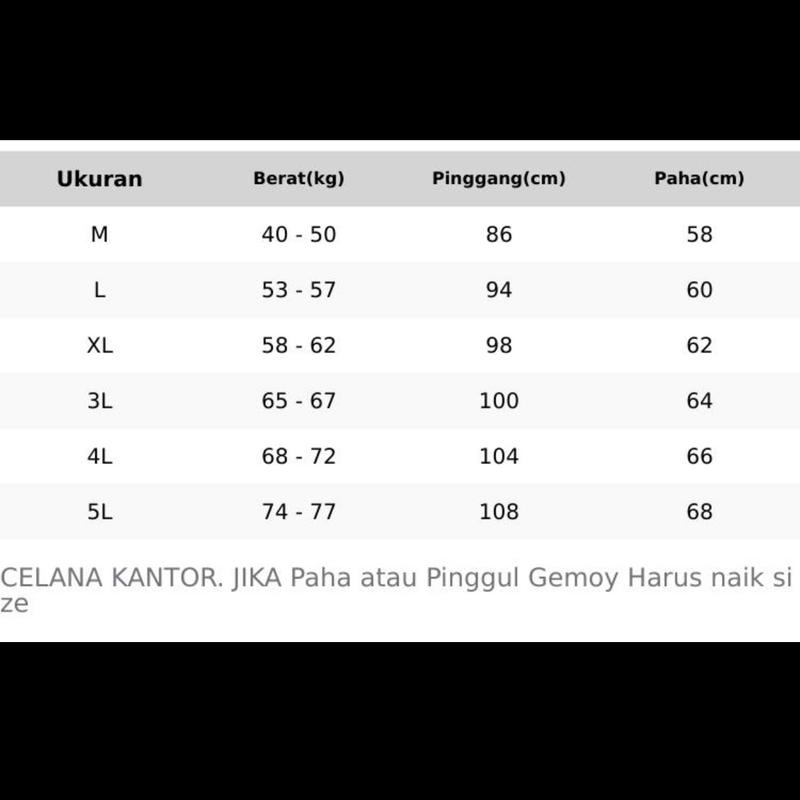 | Ukuran | Berat(kg) | Pinggang(cm) | Paha(cm) |
|---|---|---|---|
| M | 40 - 50 | 86 | 58 |
| L | 53 - 57 | 94 | 60 |
| XL | 58 - 62 | 98 | 62 |
| 3L | 65 - 67 | 100 | 64 |
| 4L | 68 - 72 | 104 | 66 |
| 5L | 74 - 77 | 108 | 68 |

CELANA KANTOR. JIKA Paha atau Pinggul Gemoy Harus naik size